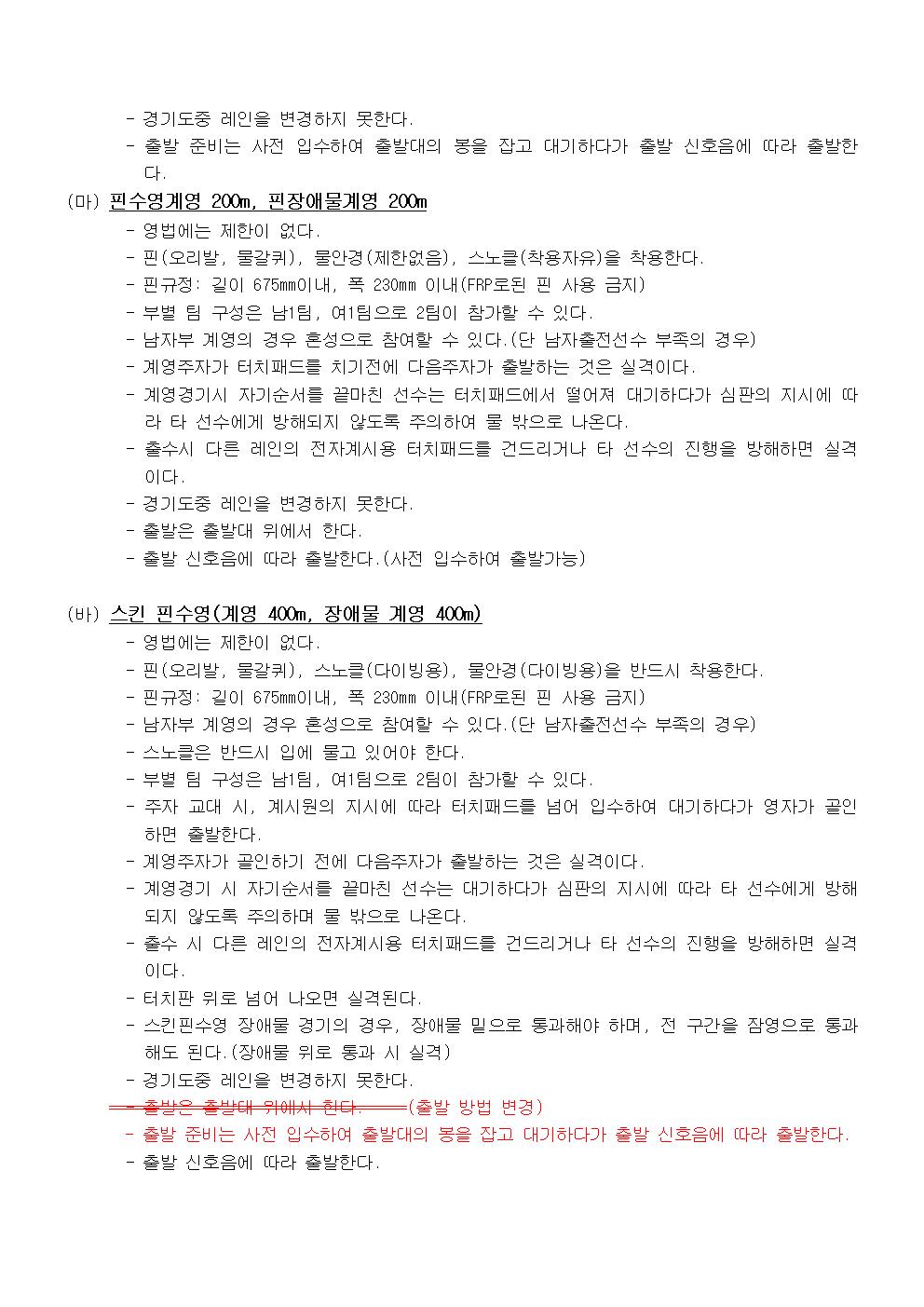 - 경기도중 레인을 변경하지 못한다.
- 출발 준비는 사전 입수하여 출발대의 봉을 잡고 대기하다가 출발 신호음에 따라 출발한다.

(마) 핀수영계영 200m, 핀장애물계영 200m
- 영법에는 제한이 없다.
- 핀(오리발, 물갈퀴), 물안경(제한없음), 스노클(착용자유)을 착용한다.
- 핀규정: 길이 675mm이내, 폭 230mm 이내(FRP로된 핀 사용 금지)
- 부별 팀 구성은 남1팀, 여1팀으로 2팀이 참가할 수 있다.
- 남자부 계영의 경우 혼성으로 참여할 수 있다.(단 남자출전선수 부족의 경우)
- 계영주자가 터치패드를 치기전에 다음주자가 출발하는 것은 실격이다.
- 계영경기시 자기순서를 끝마친 선수는 터치패드에서 떨어져 대기하다가 심판의 지시에 따라 타 선수에게 방해되지 않도록 주의하여 물 밖으로 나온다.
- 출수시 다른 레인의 전자계시용 터치패드를 건드리거나 타 선수의 진행을 방해하면 실격이다.
- 경기도중 레인을 변경하지 못한다.
- 출발은 출발대 위에서 한다.
- 출발 신호음에 따라 출발한다.(사전 입수하여 출발가능)

(바) 스킨 핀수영(계영 400m, 장애물 계영 400m)
- 영법에는 제한이 없다.
- 핀(오리발, 물갈퀴), 스노클(다이빙용), 물안경(다이빙용)을 반드시 착용한다.
- 핀규정: 길이 675mm이내, 폭 230mm 이내(FRP로된 핀 사용 금지)
- 남자부 계영의 경우 혼성으로 참여할 수 있다.(단 남자출전선수 부족의 경우)
- 스노클은 반드시 입에 물고 있어야 한다.
- 부별 팀 구성은 남1팀, 여1팀으로 2팀이 참가할 수 있다.
- 주자 교대 시, 계시원의 지시에 따라 터치패드를 넘어 입수하여 대기하다가 영자가 골인하면 출발한다.
- 계영주자가 골인하기 전에 다음주자가 출발하는 것은 실격이다.
- 계영경기 시 자기순서를 끝마친 선수는 대기하다가 심판의 지시에 따라 타 선수에게 방해되지 않도록 주의하며 물 밖으로 나온다.
- 출수 시 다른 레인의 전자계시용 터치패드를 건드리거나 타 선수의 진행을 방해하면 실격이다.
- 터치판 위로 넘어 나오면 실격된다.
- 스킨핀수영 장애물 경기의 경우, 장애물 밑으로 통과해야 하며, 전 구간을 잠영으로 통과해도 된다.(장애물 위로 통과 시 실격)
- 경기도중 레인을 변경하지 못한다.
- 출발은 출발대 위에서 한다. (출발 방법 변경)
- 출발 준비는 사전 입수하여 출발대의 봉을 잡고 대기하다가 출발 신호음에 따라 출발한다.
- 출발 신호음에 따라 출발한다.